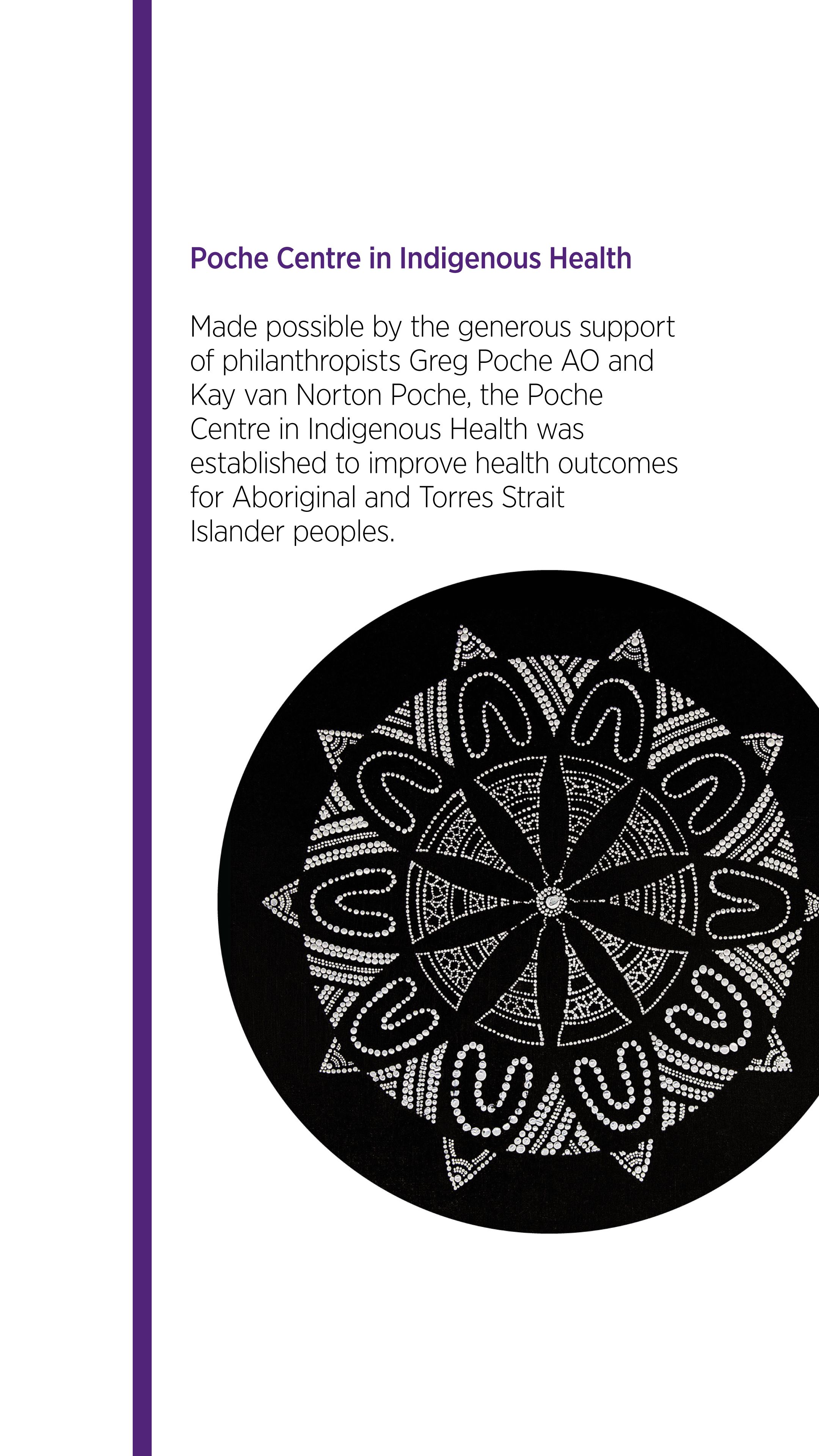 Poche Centre in Indigenous Health

Made possible by the generous support of philanthropists Greg Poche AO and Kay van Norton Poche, the Poche Centre in Indigenous Health was established to improve health outcomes for Aboriginal and Torres Strait Islander peoples.